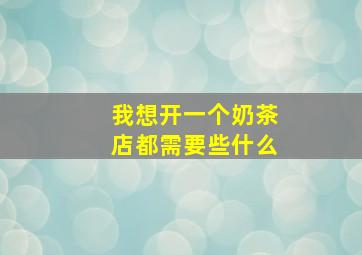 我想开一个奶茶店都需要些什么